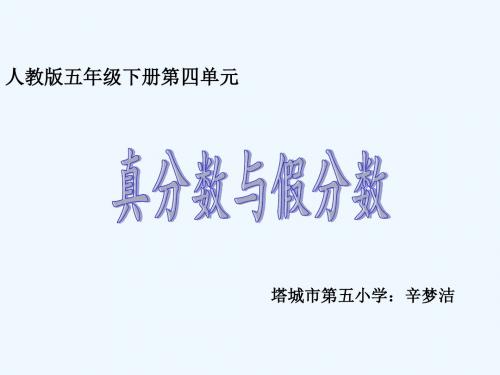 人教版五年级下册第四单元

真分数与假分数

塔城市第五小学：辛梦洁